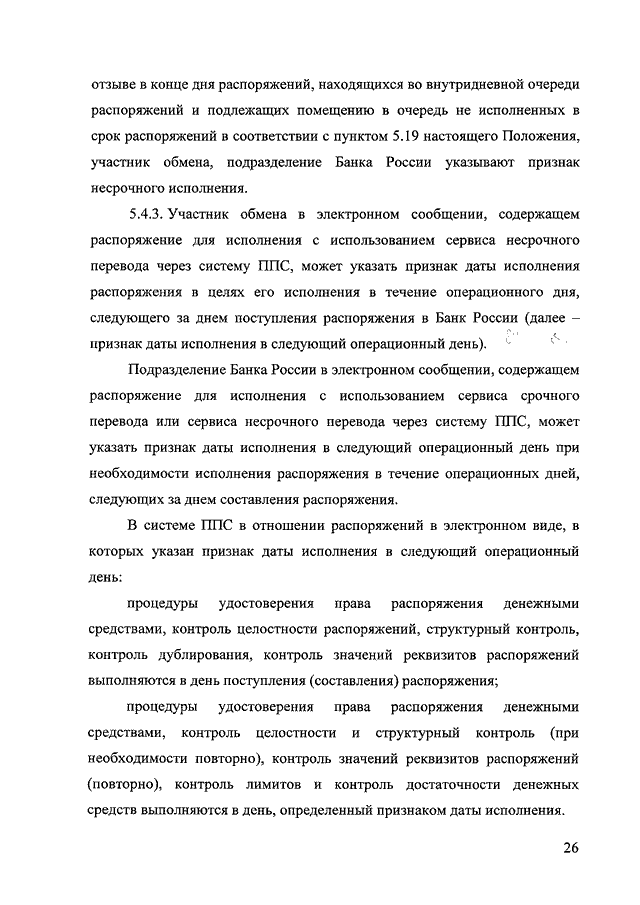 отзыве в конце дня распоряжений, находящихся во внутридневной очереди распоряжений и подлежащих помещению в очередь не исполненных в срок распоряжений в соответствии с пунктом 5.19 настоящего Положения, участник обмена, подразделение Банка России указывают признак несрочного исполнения.

5.4.3. Участник обмена в электронном сообщении, содержащем распоряжение для исполнения с использованием сервиса несрочного перевода через систему ППС, может указать признак даты исполнения распоряжения в целях его исполнения в течение операционного дня, следующего за днем поступления распоряжения в Банк России (далее – признак даты исполнения в следующий операционный день).

Подразделение Банка России в электронном сообщении, содержащем распоряжение для исполнения с использованием сервиса срочного перевода или сервиса несрочного перевода через систему ППС, может указать признак даты исполнения в следующий операционный день при необходимости исполнения распоряжения в течение операционных дней, следующих за днем составления распоряжения.

В системе ППС в отношении распоряжений в электронном виде, в которых указан признак даты исполнения в следующий операционный день:

процедуры удостоверения права распоряжения денежными средствами, контроль целостности распоряжений, структурный контроль, контроль дублирования, контроль значений реквизитов распоряжений выполняются в день поступления (составления) распоряжения;

процедуры удостоверения права распоряжения денежными средствами, контроль целостности и структурный контроль (при необходимости повторно), контроль значений реквизитов распоряжений (повторно), контроль лимитов и контроль достаточности денежных средств выполняются в день, определенный признаком даты исполнения.

26